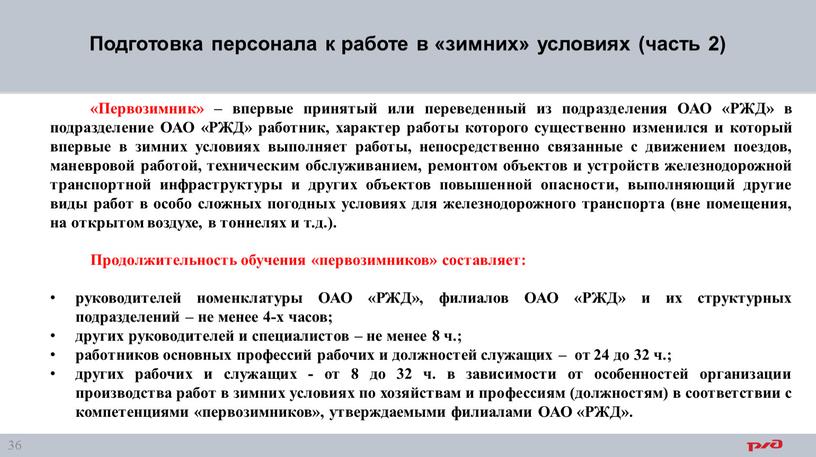 Подготовка персонала к работе в «зимних» условиях (часть 2)

«Первозимник» – впервые принятый или переведенный из подразделения ОАО «РЖД» в подразделение ОАО «РЖД» работник, характер работы которого существенно изменился и который впервые в зимних условиях выполняет работы, непосредственно связанные с движением поездов, маневровой работой, техническим обслуживанием, ремонтом объектов и устройств железнодорожной транспортной инфраструктуры и других объектов повышенной опасности, выполняющий другие виды работ в особо сложных погодных условиях для железнодорожного транспорта (вне помещения, на открытом воздухе, в тоннелях и т.д.).

Продолжительность обучения «первозимников» составляет:

• руководителей номенклатуры ОАО «РЖД», филиалов ОАО «РЖД» и их структурных подразделений – не менее 4-х часов;
• других руководителей и специалистов – не менее 8 ч.;
• работников основных профессий рабочих и должностей служащих – от 24 до 32 ч.;
• других рабочих и служащих - от 8 до 32 ч. в зависимости от особенностей организации производства работ в зимних условиях по хозяйствам и профессиям (должностям) в соответствии с компетенциями «первозимников», утверждаемыми филиалами ОАО «РЖД».

36

РЖД